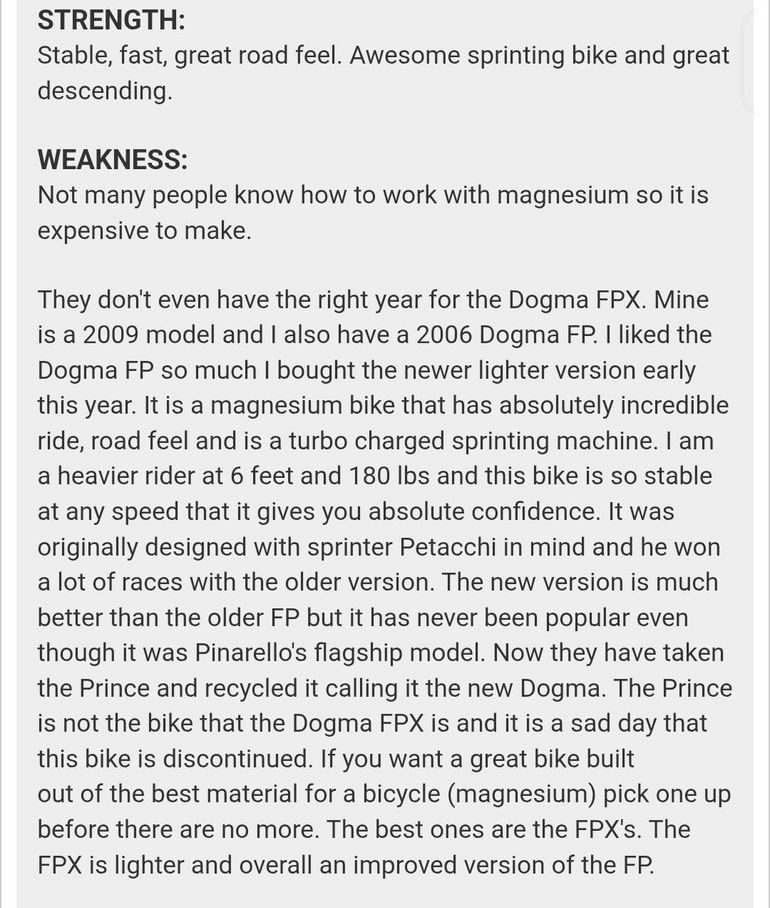 STRENGTH:
Stable, fast, great road feel. Awesome sprinting bike and great descending.

WEAKNESS:
Not many people know how to work with magnesium so it is expensive to make.

They don't even have the right year for the Dogma FPX. Mine is a 2009 model and I also have a 2006 Dogma FP. I liked the Dogma FP so much I bought the newer lighter version early this year. It is a magnesium bike that has absolutely incredible ride, road feel and is a turbo charged sprinting machine. I am a heavier rider at 6 feet and 180 lbs and this bike is so stable at any speed that it gives you absolute confidence. It was originally designed with sprinter Petacchi in mind and he won a lot of races with the older version. The new version is much better than the older FP but it has never been popular even though it was Pinarello's flagship model. Now they have taken the Prince and recycled it calling it the new Dogma. The Prince is not the bike that the Dogma FPX is and it is a sad day that this bike is discontinued. If you want a great bike built out of the best material for a bicycle (magnesium) pick one up before there are no more. The best ones are the FPX's. The FPX is lighter and overall an improved version of the FP.